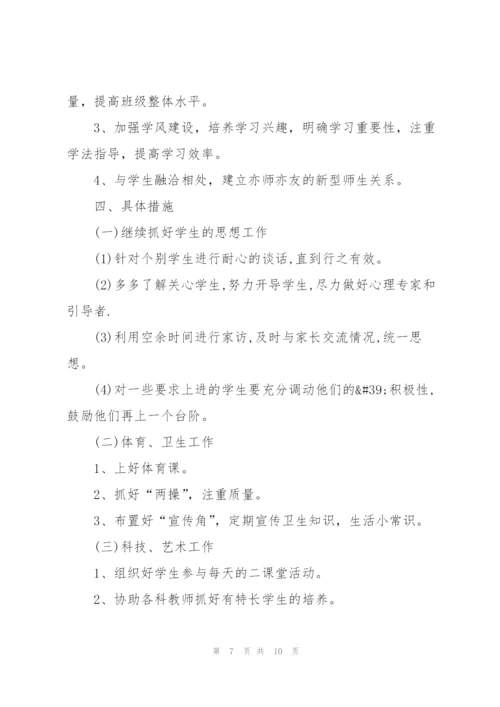 量，提高班级整体水平。

3、加强学风建设，培养学习兴趣，明确学习重要性，注重学法指导，提高学习效率。

4、与学生融洽相处，建立亦师亦友的新型师生关系。

四、具体措施

(一)继续抓好学生的思想工作

(1)针对个别学生进行耐心的谈话,直到行之有效。

(2)多多了解关心学生,努力开导学生,尽力做好心理专家和引导者.

(3)利用空余时间进行家访,及时与家长交流情况,统一思想。

(4)对一些要求上进的学生要充分调动他们的&#39;积极性,鼓励他们再上一个台阶。

(二)体育、卫生工作

1、上好体育课。

2、抓好“两操”，注重质量。

3、布置好“宣传角”，定期宣传卫生知识，生活小常识。

(三)科技、艺术工作

1、组织好学生参与每天的二课堂活动。

2、协助各科教师抓好有特长学生的培养。

第 7 页 共 10 页